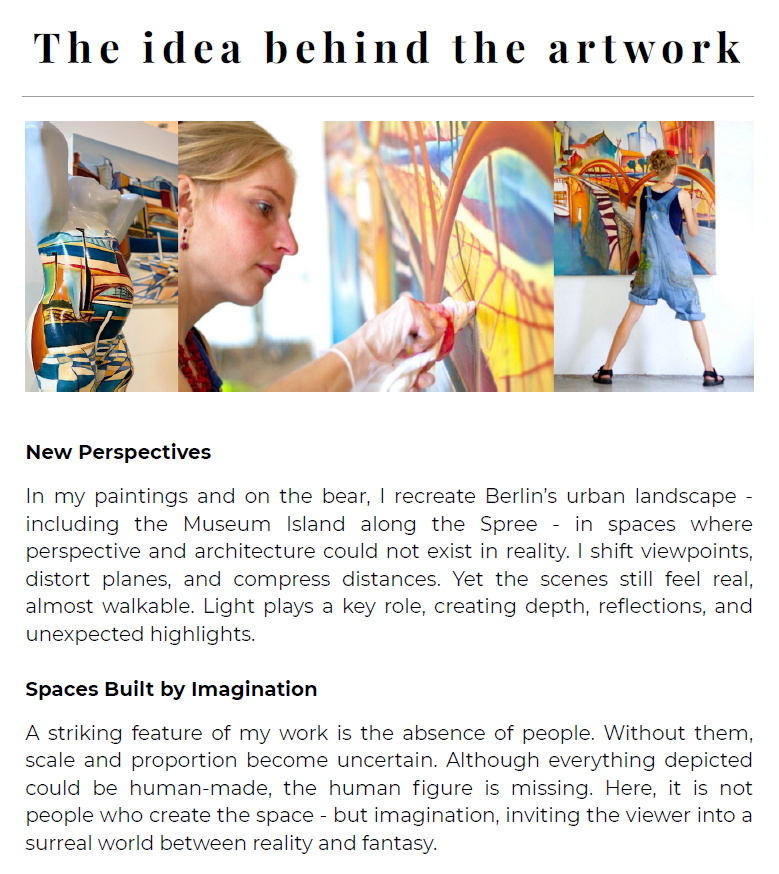 The idea behind the artwork

New Perspectives

In my paintings and on the bear, I recreate Berlin's urban landscape - including the Museum Island along the Spree - in spaces where perspective and architecture could not exist in reality. I shift viewpoints, distort planes, and compress distances. Yet the scenes still feel real, almost walkable. Light plays a key role, creating depth, reflections, and unexpected highlights.

Spaces Built by Imagination

A striking feature of my work is the absence of people. Without them, scale and proportion become uncertain. Although everything depicted could be human-made, the human figure is missing. Here, it is not people who create the space - but imagination, inviting the viewer into a surreal world between reality and fantasy.